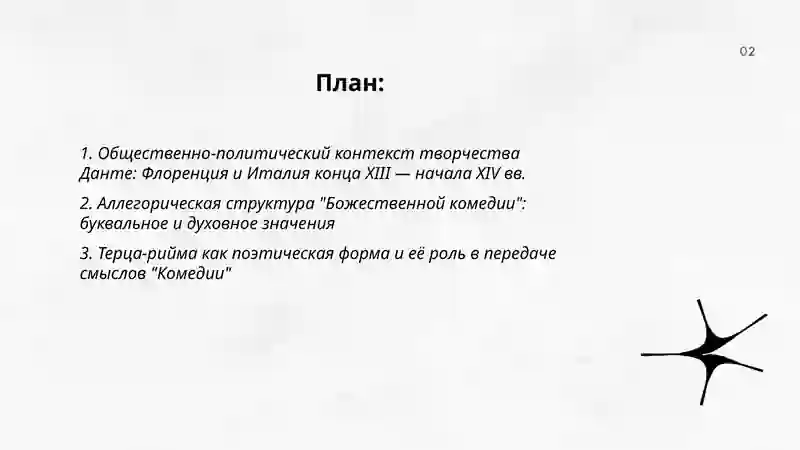 02

План:

1. Общественно-политический контекст творчества Данте: Флоренция и Италия конца XIII — начала XIV вв.

2. Аллегорическая структура "Божественной комедии": буквальное и духовное значения

3. Терца-рийма как поэтическая форма и её роль в передаче смыслов "Комедии"